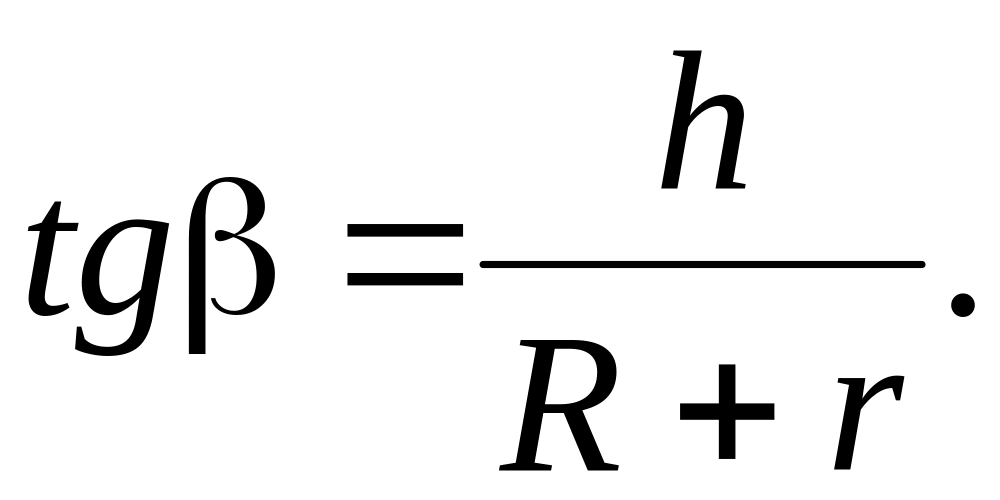 $tg\beta = \frac{h}{R + r}.$